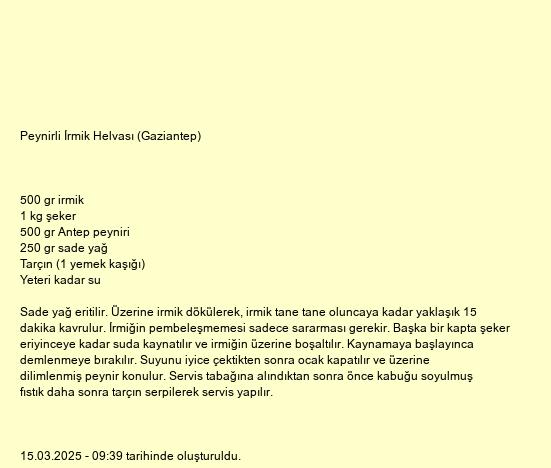 Peynirli İrmik Helvası (Gaziantep)

500 gr irmik
1 kg şeker
500 gr Antep peyniri
250 gr sade yağ
Tarçın (1 yemek kaşığı)
Yeteri kadar su

Sade yağ eritilir. Üzerine irmik dökülerek, irmik tane tane oluncaya kadar yaklaşık 15 dakika kavrulur. İrmiğin pembeleşmemesi sadece sararması gerekir. Başka bir kapta şeker eriyinceye kadar suda kaynatılır ve irmiğin üzerine boşaltılır. Kaynamaya başlayınca demlenmeye bırakılır. Suyunu iyice çektikten sonra ocak kapatılır ve üzerine dilimlenmiş peynir konulur. Servis tabağına alındıktan sonra önce kabuğu soyulmuş fıstık daha sonra tarçın serpilerek servis yapılır.

15.03.2025 - 09:39 tarihinde oluşturuldu.